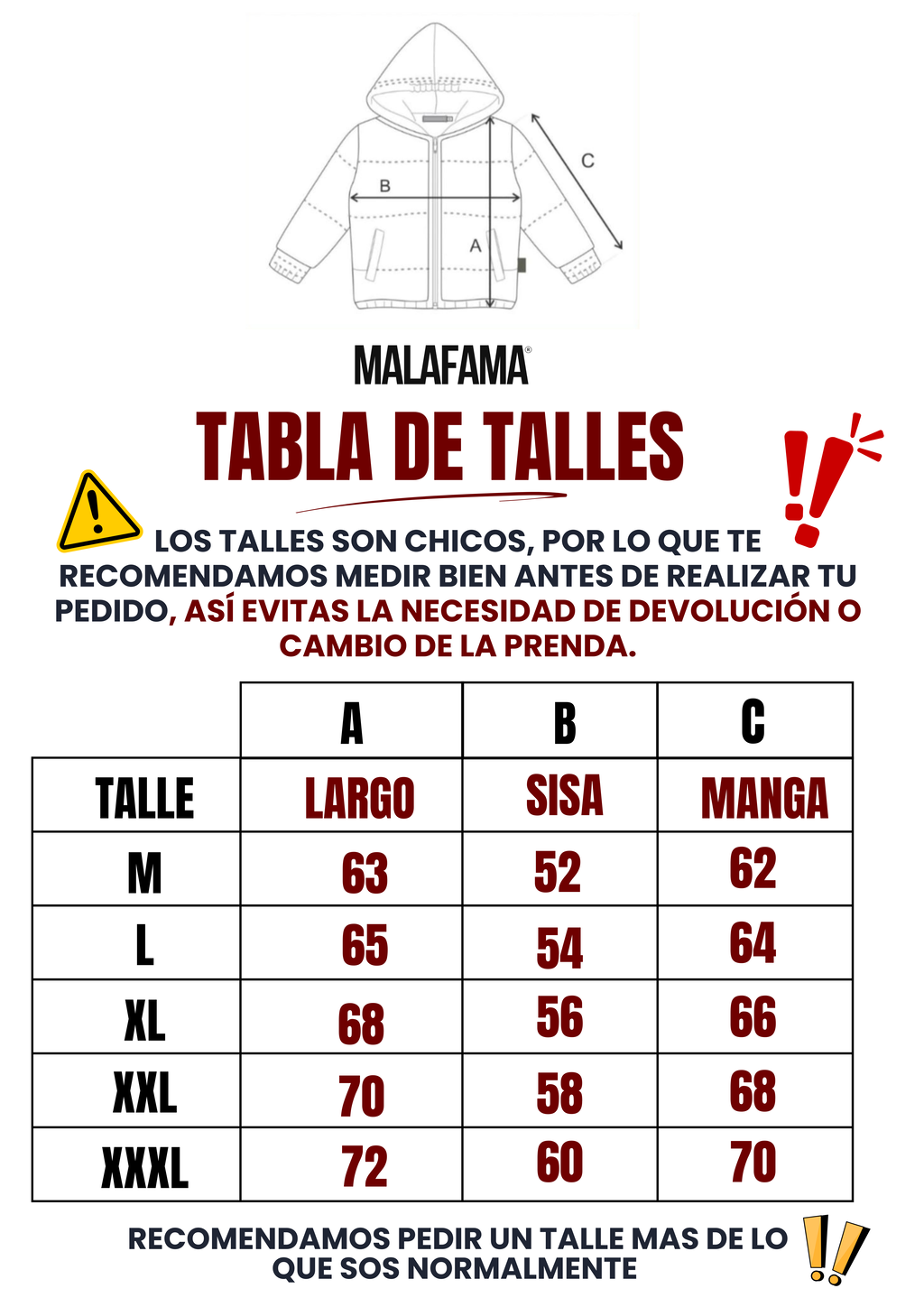 C
B
A

MALAFAMA®

TABLA DE TALLES

LOS TALLES SON CHICOS, POR LO QUE TE RECOMENDAMOS MEDIR BIEN ANTES DE REALIZAR TU PEDIDO, ASÍ EVITAS LA NECESIDAD DE DEVOLUCIÓN O CAMBIO DE LA PRENDA.

| | A | B | C |
|---|---|---|---|
| TALLE | LARGO | SISA | MANGA |
| M | 63 | 52 | 62 |
| L | 65 | 54 | 64 |
| XL | 68 | 56 | 66 |
| XXL | 70 | 58 | 68 |
| XXXL | 72 | 60 | 70 |

RECOMENDAMOS PEDIR UN TALLE MAS DE LO QUE SOS NORMALMENTE